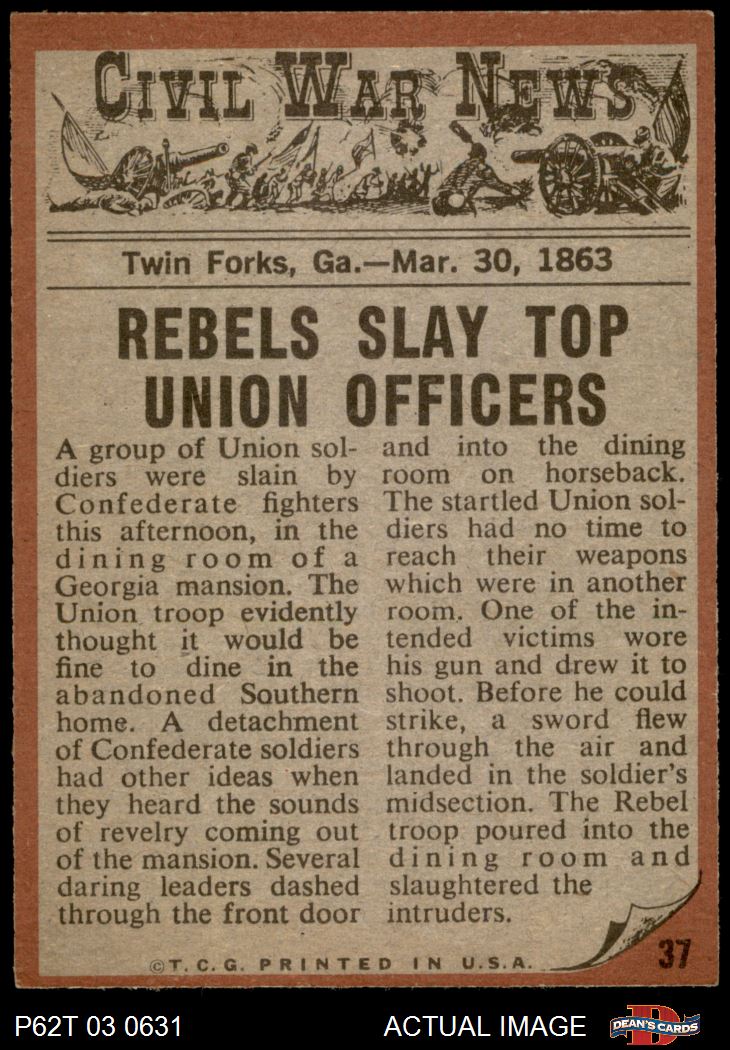 CIVIL WAR NEWS

Twin Forks, Ga.—Mar. 30, 1863

REBELS SLAY TOP UNION OFFICERS

A group of Union soldiers were slain by Confederate fighters this afternoon, in the dining room of a Georgia mansion. The Union troop evidently thought it would be fine to dine in the abandoned Southern home. A detachment of Confederate soldiers had other ideas when they heard the sounds of revelry coming out of the mansion. Several daring leaders dashed through the front door and into the dining room on horseback. The startled Union soldiers had no time to reach their weapons which were in another room. One of the intended victims wore his gun and drew it to shoot. Before he could strike, a sword flew through the air and landed in the soldier's midsection. The Rebel troop poured into the dining room and slaughtered the intruders.

©T.C.G. PRINTED IN U.S.A.

37

P62T 03 0631

ACTUAL IMAGE

DEAN'S CARDS